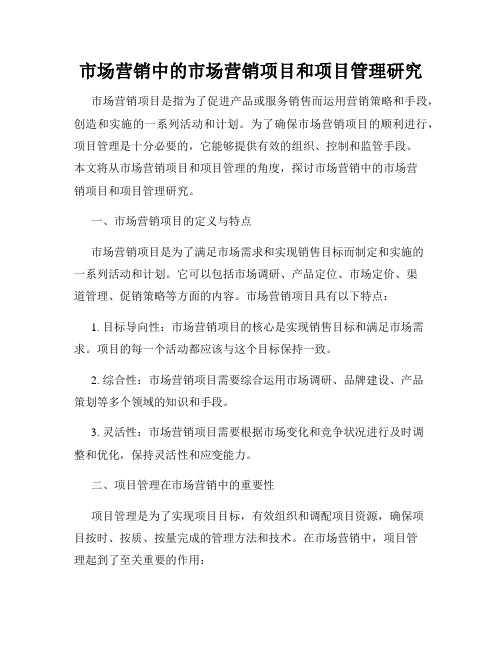 市场营销中的市场营销项目和项目管理研究

市场营销项目是指为了促进产品或服务销售而运用营销策略和手段，创造和实施的一系列活动和计划。为了确保市场营销项目的顺利进行，项目管理是十分必要的，它能够提供有效的组织、控制和监管手段。本文将从市场营销项目和项目管理的角度，探讨市场营销中的市场营销项目和项目管理研究。

一、市场营销项目的定义与特点

市场营销项目是为了满足市场需求和实现销售目标而制定和实施的一系列活动和计划。它可以包括市场调研、产品定位、市场定价、渠道管理、促销策略等方面的内容。市场营销项目具有以下特点：

1. 目标导向性：市场营销项目的核心是实现销售目标和满足市场需求。项目的每一个活动都应该与这个目标保持一致。

2. 综合性：市场营销项目需要综合运用市场调研、品牌建设、产品策划等多个领域的知识和手段。

3. 灵活性：市场营销项目需要根据市场变化和竞争状况进行及时调整和优化，保持灵活性和应变能力。

二、项目管理在市场营销中的重要性

项目管理是为了实现项目目标，有效组织和调配项目资源，确保项目按时、按质、按量完成的管理方法和技术。在市场营销中，项目管理起到了至关重要的作用：